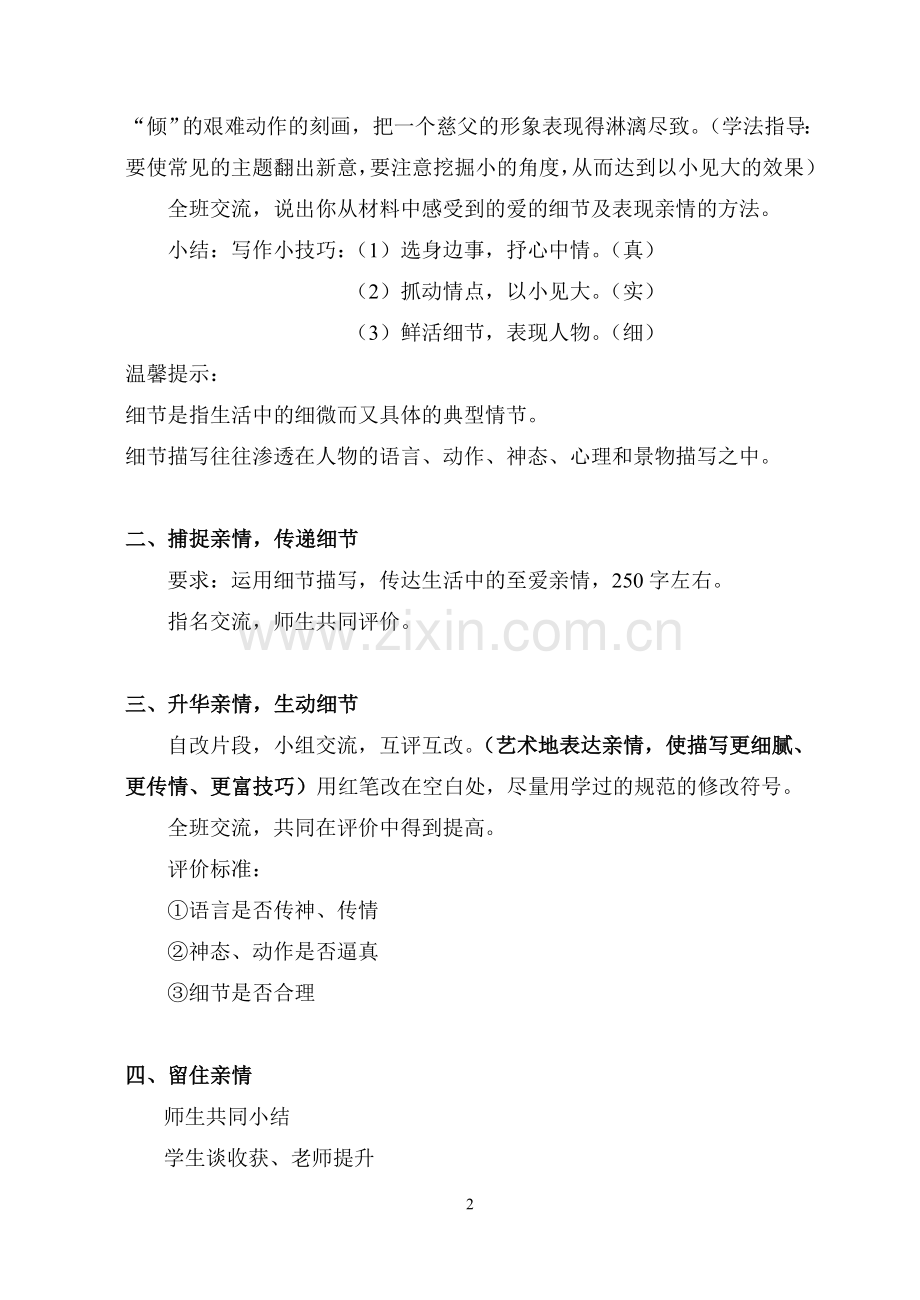 “倾”的艰难动作的刻画，把一个慈父的形象表现得淋漓尽致。（学法指导：要使常见的主题翻出新意，要注意挖掘小的角度，从而达到以小见大的效果）

全班交流，说出你从材料中感受到的爱的细节及表现亲情的方法。

小结：写作小技巧：（1）选身边事，抒心中情。（真）

（2）抓动情点，以小见大。（实）

（3）鲜活细节，表现人物。（细）

温馨提示：

细节是指生活中的细微而又具体的典型情节。

细节描写往往渗透在人物的语言、动作、神态、心理和景物描写之中。

二、捕捉亲情，传递细节

要求：运用细节描写，传达生活中的至爱亲情，250 字左右。

指名交流，师生共同评价。

www.zixin.com.cn

三、升华亲情，生动细节

自改片段，小组交流，互评互改。（艺术地表达亲情，使描写更细腻、更传情、更富技巧）用红笔改在空白处，尽量用学过的规范的修改符号。

全班交流，共同在评价中得到提高。

评价标准：

①语言是否传神、传情

②神态、动作是否逼真

③细节是否合理

四、留住亲情

师生共同小结

学生谈收获、老师提升

2